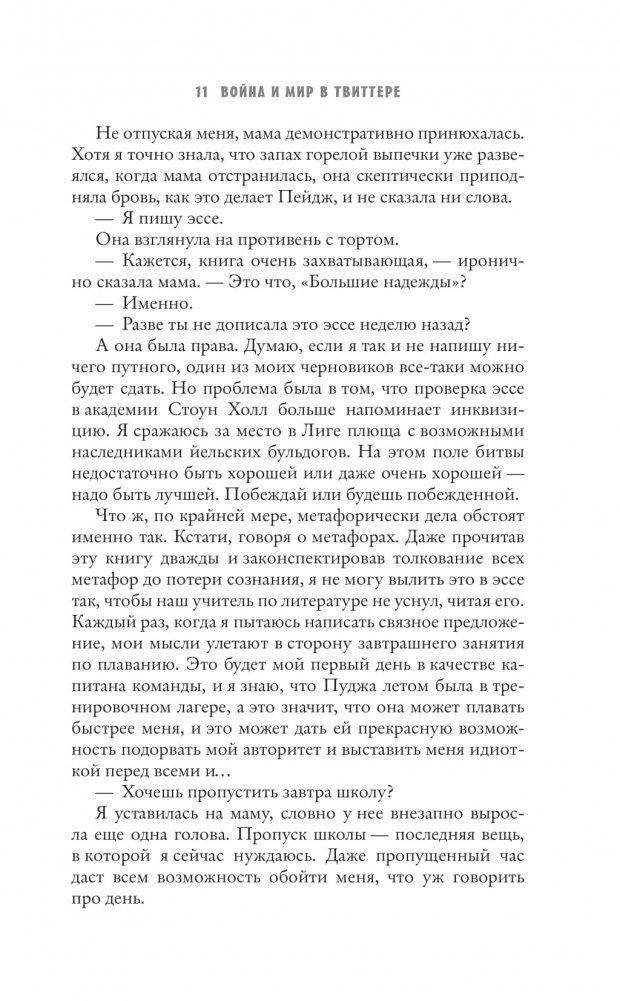 11 ВОЙНА И МИР В ТВИТТЕРЕ

Не отпуская меня, мама демонстративно принюхалась. Хотя я точно знала, что запах горелой выпечки уже развеялся, когда мама отстранилась, она скептически приподняла бровь, как это делает Пейдж, и не сказала ни слова.

— Я пишу эссе.

Она взглянула на противень с тортом.

— Кажется, книга очень захватывающая, — иронично сказала мама. — Это что, «Большие надежды»?

— Именно.

— Разве ты не дописала это эссе неделю назад?

А она была права. Думаю, если я так и не напишу ничего путного, один из моих черновиков все-таки можно будет сдать. Но проблема была в том, что проверка эссе в академии Стоун Холл больше напоминает инквизицию. Я сражаюсь за место в Лиге плюща с возможными наследниками йельских бульдогов. На этом поле битвы недостаточно быть хорошей или даже очень хорошей — надо быть лучшей. Побеждай или будешь побежденной.

Что ж, по крайней мере, метафорически дела обстоят именно так. Кстати, говоря о метафорах. Даже прочитав эту книгу дважды и законспектировав толкование всех метафор до потери сознания, я не могу вылить это в эссе так, чтобы наш учитель по литературе не уснул, читая его. Каждый раз, когда я пытаюсь написать связное предложение, мои мысли улетают в сторону завтрашнего занятия по плаванию. Это будет мой первый день в качестве капитана команды, и я знаю, что Пуджа летом была в тренировочном лагере, а это значит, что она может плавать быстрее меня, и это может дать ей прекрасную возможность подорвать мой авторитет и выставить меня идиоткой перед всеми и…

— Хочешь пропустить завтра школу?

Я уставилась на маму, словно у нее внезапно выросла еще одна голова. Пропуск школы — последняя вещь, в которой я сейчас нуждаюсь. Даже пропущенный час даст всем возможность обойти меня, что уж говорить про день.